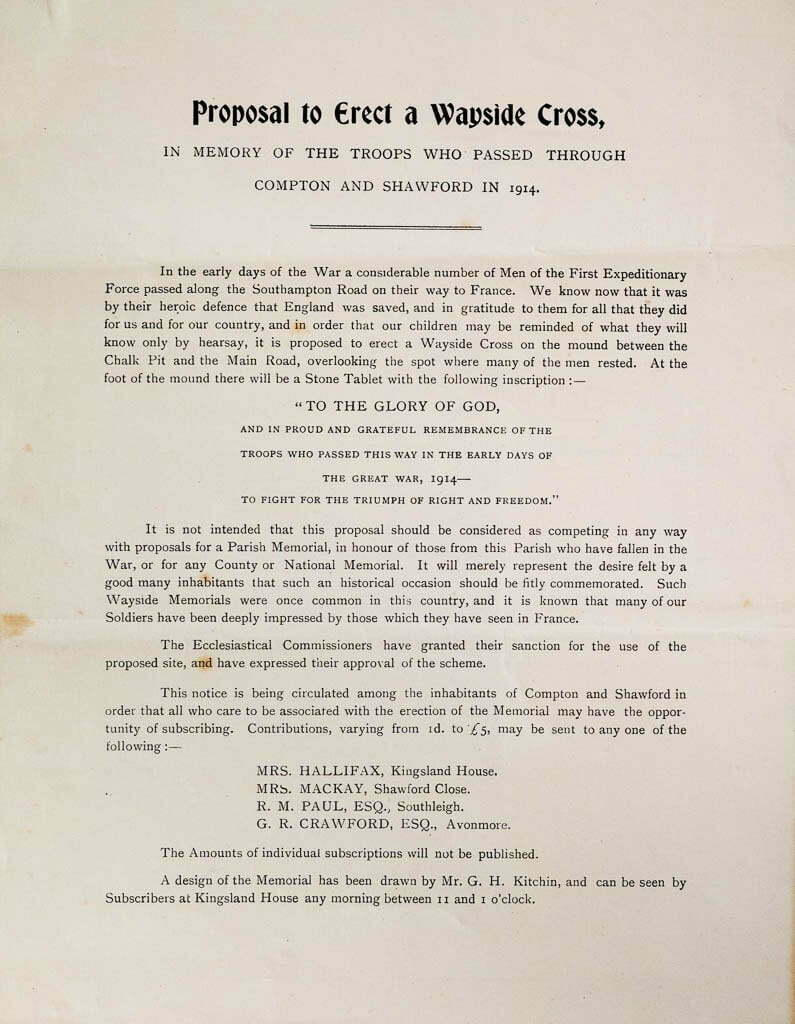 Proposal to Erect a Wayside Cross,

IN MEMORY OF THE TROOPS WHO PASSED THROUGH COMPTON AND SHAWFORD IN 1914.

In the early days of the War a considerable number of Men of the First Expeditionary Force passed along the Southampton Road on their way to France. We know now that it was by their heroic defence that England was saved, and in gratitude to them for all that they did for us and for our country, and in order that our children may be reminded of what they will know only by hearsay, it is proposed to erect a Wayside Cross on the mound between the Chalk Pit and the Main Road, overlooking the spot where many of the men rested. At the foot of the mound there will be a Stone Tablet with the following inscription :—

"TO THE GLORY OF GOD,
AND IN PROUD AND GRATEFUL REMEMBRANCE OF THE TROOPS WHO PASSED THIS WAY IN THE EARLY DAYS OF THE GREAT WAR, 1914—
TO FIGHT FOR THE TRIUMPH OF RIGHT AND FREEDOM."

It is not intended that this proposal should be considered as competing in any way with proposals for a Parish Memorial, in honour of those from this Parish who have fallen in the War, or for any County or National Memorial. It will merely represent the desire felt by a good many inhabitants that such an historical occasion should be fitly commemorated. Such Wayside Memorials were once common in this country, and it is known that many of our Soldiers have been deeply impressed by those which they have seen in France.

The Ecclesiastical Commissioners have granted their sanction for the use of the proposed site, and have expressed their approval of the scheme.

This notice is being circulated among the inhabitants of Compton and Shawford in order that all who care to be associated with the erection of the Memorial may have the opportunity of subscribing. Contributions, varying from 1d. to £5, may be sent to any one of the following :—

MRS. HALLIFAX, Kingsland House.
MRS. MACKAY, Shawford Close.
R. M. PAUL, ESQ., Southleigh.
G. R. CRAWFORD, ESQ., Avonmore.

The Amounts of individual subscriptions will not be published.

A design of the Memorial has been drawn by Mr. G. H. Kitchin, and can be seen by Subscribers at Kingsland House any morning between 11 and 1 o'clock.